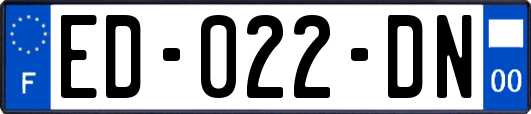 F

ED-022-DN

00